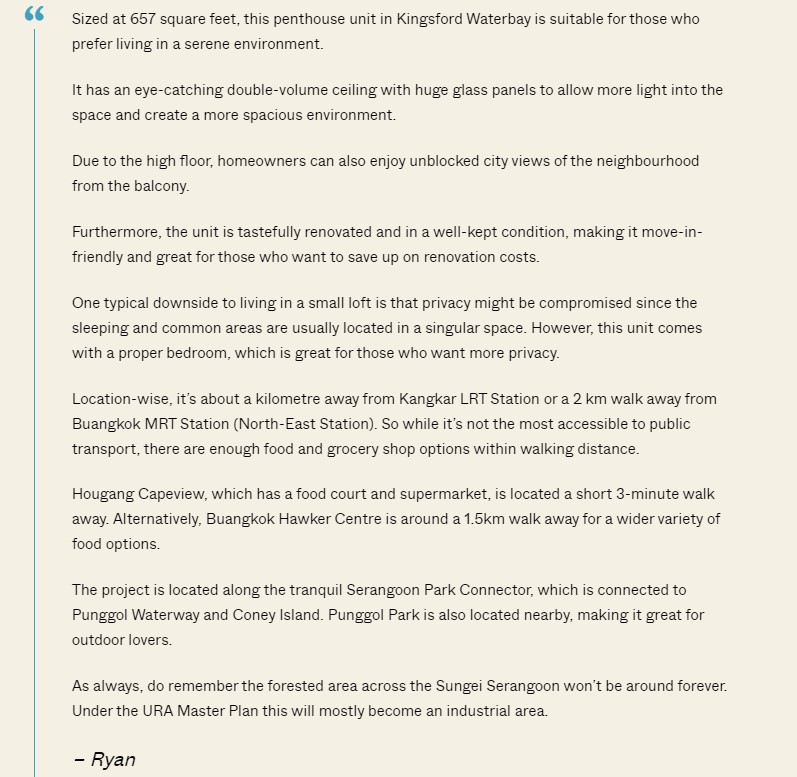 “

Sized at 657 square feet, this penthouse unit in Kingsford Waterbay is suitable for those who prefer living in a serene environment.

It has an eye-catching double-volume ceiling with huge glass panels to allow more light into the space and create a more spacious environment.

Due to the high floor, homeowners can also enjoy unblocked city views of the neighbourhood from the balcony.

Furthermore, the unit is tastefully renovated and in a well-kept condition, making it move-in-friendly and great for those who want to save up on renovation costs.

One typical downside to living in a small loft is that privacy might be compromised since the sleeping and common areas are usually located in a singular space. However, this unit comes with a proper bedroom, which is great for those who want more privacy.

Location-wise, it’s about a kilometre away from Kangkar LRT Station or a 2 km walk away from Buangkok MRT Station (North-East Station). So while it’s not the most accessible to public transport, there are enough food and grocery shop options within walking distance.

Hougang Capeview, which has a food court and supermarket, is located a short 3-minute walk away. Alternatively, Buangkok Hawker Centre is around a 1.5km walk away for a wider variety of food options.

The project is located along the tranquil Serangoon Park Connector, which is connected to Punggol Waterway and Coney Island. Punggol Park is also located nearby, making it great for outdoor lovers.

As always, do remember the forested area across the Sungei Serangoon won’t be around forever. Under the URA Master Plan this will mostly become an industrial area.

– Ryan